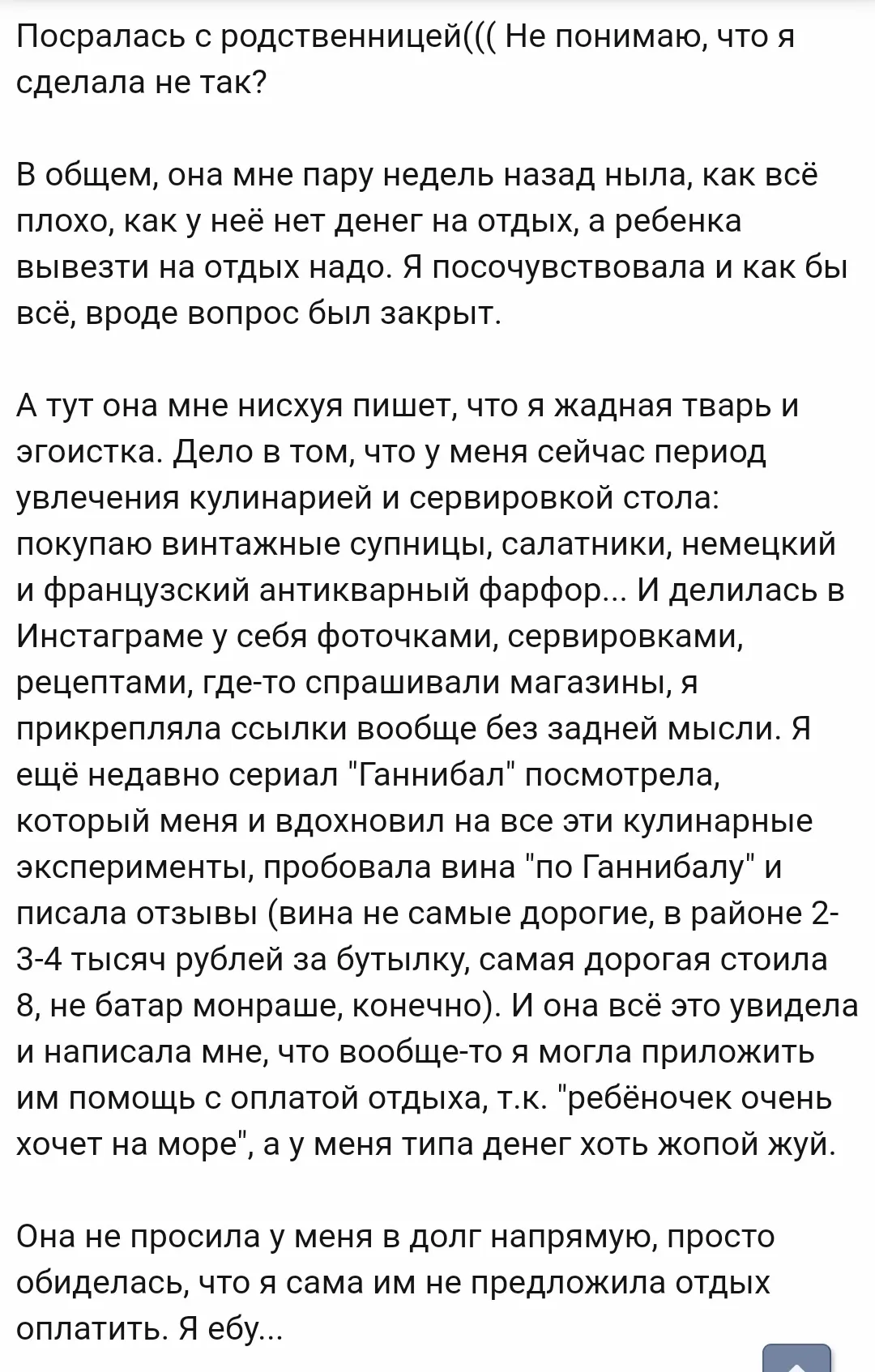 Посралась с родственницей((( Не понимаю, что я сделала не так?

В общем, она мне пару недель назад ныла, как всё плохо, как у неё нет денег на отдых, а ребенка вывезти на отдых надо. Я посочувствовала и как бы всё, вроде вопрос был закрыт.

А тут она мне нисхуя пишет, что я жадная тварь и эгоистка. Дело в том, что у меня сейчас период увлечения кулинарией и сервировкой стола: покупаю винтажные супницы, салатники, немецкий и французский антикварный фарфор... И делилась в Инстаграме у себя фоточками, сервировками, рецептами, где-то спрашивали магазины, я прикрепляла ссылки вообще без задней мысли. Я ещё недавно сериал "Ганнибал" посмотрела, который меня и вдохновил на все эти кулинарные эксперименты, пробовала вина "по Ганнибалу" и писала отзывы (вина не самые дорогие, в районе 2-3-4 тысяч рублей за бутылку, самая дорогая стоила 8, не батар монраше, конечно). И она всё это увидела и написала мне, что вообще-то я могла приложить им помощь с оплатой отдыха, т.к. "ребёночек очень хочет на море", а у меня типа денег хоть жопой жуй.

Она не просила у меня в долг напрямую, просто обиделась, что я сама им не предложила отдых оплатить. Я ебу...